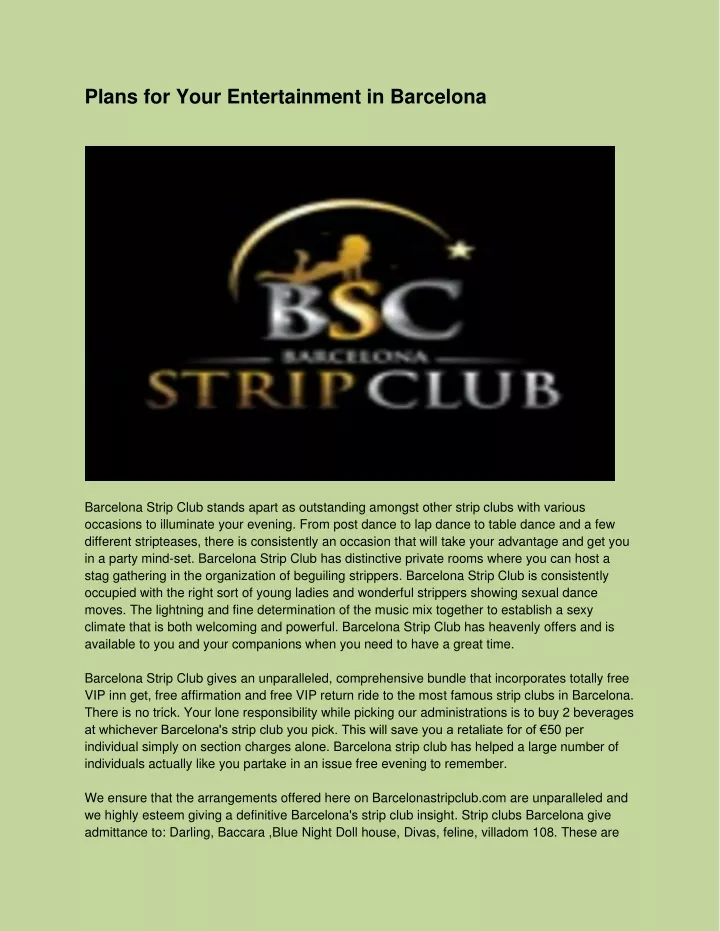 Plans for Your Entertainment in Barcelona

BSC
BARCELONA
STRIP CLUB

Barcelona Strip Club stands apart as outstanding amongst other strip clubs with various occasions to illuminate your evening. From post dance to lap dance to table dance and a few different stripteases, there is consistently an occasion that will take your advantage and get you in a party mind-set. Barcelona Strip Club has distinctive private rooms where you can host a stag gathering in the organization of beguiling strippers. Barcelona Strip Club is consistently occupied with the right sort of young ladies and wonderful strippers showing sexual dance moves. The lightning and fine determination of the music mix together to establish a sexy climate that is both welcoming and powerful. Barcelona Strip Club has heavenly offers and is available to you and your companions when you need to have a great time.

Barcelona Strip Club gives an unparalleled, comprehensive bundle that incorporates totally free VIP inn get, free affirmation and free VIP return ride to the most famous strip clubs in Barcelona. There is no trick. Your lone responsibility while picking our administrations is to buy 2 beverages at whichever Barcelona's strip club you pick. This will save you a retaliate for of €50 per individual simply on section charges alone. Barcelona strip club has helped a large number of individuals actually like you partake in an issue free evening to remember.

We ensure that the arrangements offered here on Barcelonastripclub.com are unparalleled and we highly esteem giving a definitive Barcelona's strip club insight. Strip clubs Barcelona give admittance to: Darling, Baccara ,Blue Night Doll house, Divas, feline, villadom 108. These are